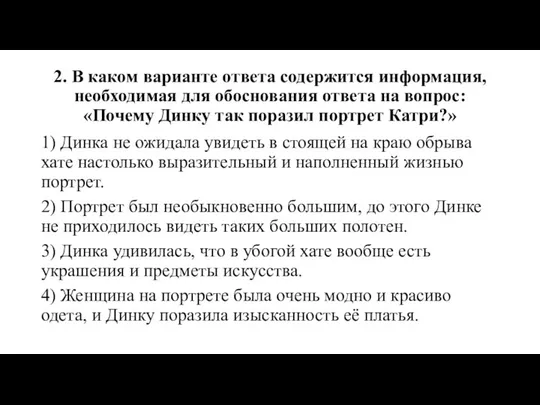 2. В каком варианте ответа содержится информация, необходимая для обоснования ответа на вопрос: «Почему Динку так поразил портрет Катри?»

1) Динка не ожидала увидеть в стоящей на краю обрыва хате настолько выразительный и наполненный жизнью портрет.

2) Портрет был необыкновенно большим, до этого Динке не приходилось видеть таких больших полотен.

3) Динка удивилась, что в убогой хате вообще есть украшения и предметы искусства.

4) Женщина на портрете была очень модно и красиво одета, и Динку поразила изысканность её платья.